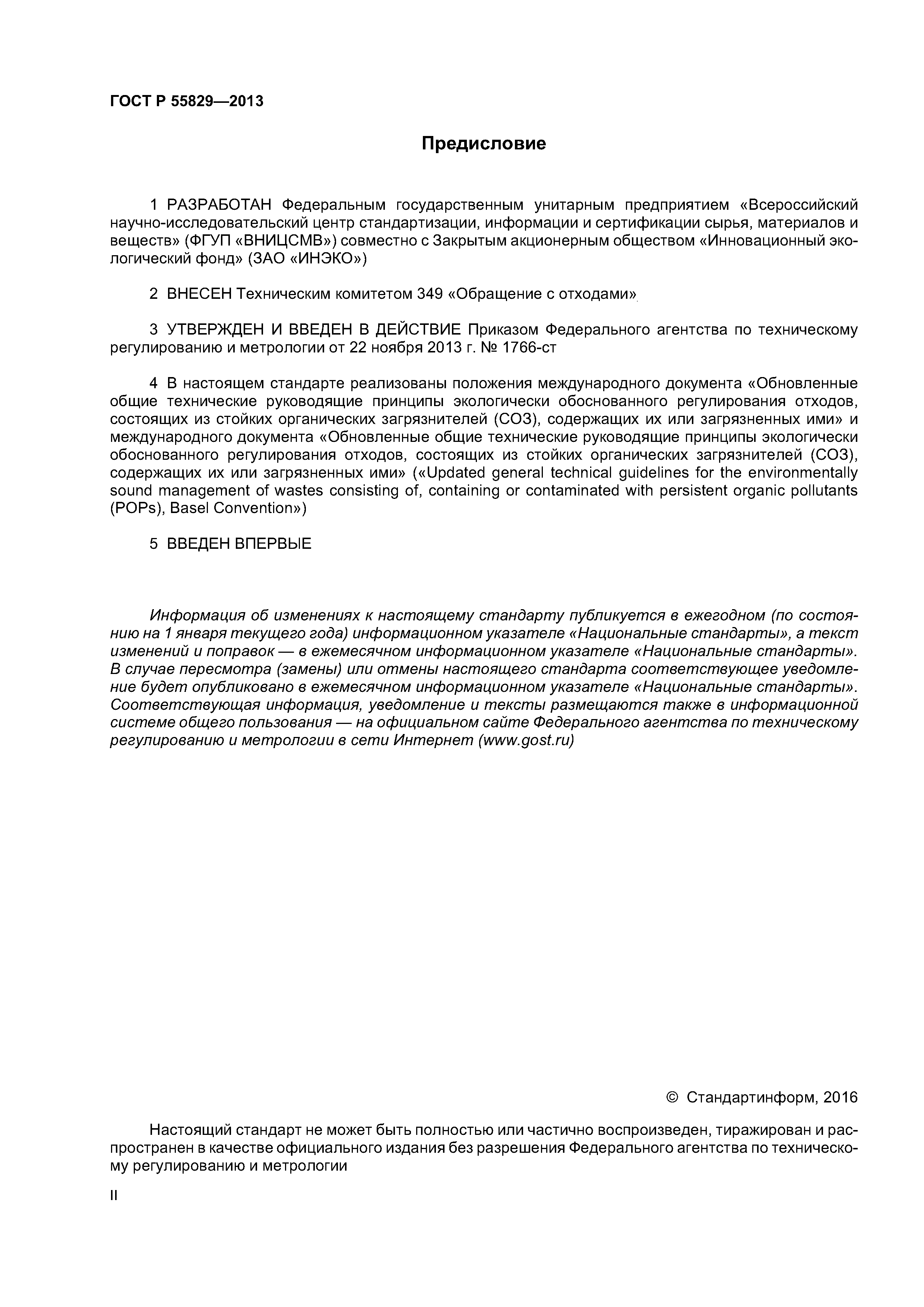 ГОСТ Р 55829—2013

Предисловие

1 РАЗРАБОТАН Федеральным государственным унитарным предприятием «Всероссийский научно-исследовательский центр стандартизации, информации и сертификации сырья, материалов и веществ» (ФГУП «ВНИЦСМВ») совместно с Закрытым акционерным обществом «Инновационный экологический фонд» (ЗАО «ИНЭКО»)

2 ВНЕСЕН Техническим комитетом 349 «Обращение с отходами»

3 УТВЕРЖДЕН И ВВЕДЕН В ДЕЙСТВИЕ Приказом Федерального агентства по техническому регулированию и метрологии от 22 ноября 2013 г. № 1766-ст

4 В настоящем стандарте реализованы положения международного документа «Обновленные общие технические руководящие принципы экологически обоснованного регулирования отходов, состоящих из стойких органических загрязнителей (СОЗ), содержащих их или загрязненных ими» и международного документа «Обновленные общие технические руководящие принципы экологически обоснованного регулирования отходов, состоящих из стойких органических загрязнителей (СОЗ), содержащих их или загрязненных ими» («Updated general technical guidelines for the environmentally sound management of wastes consisting of, containing or contaminated with persistent organic pollutants (POPs), Basel Convention»)

5 ВВЕДЕН ВПЕРВЫЕ

Информация об изменениях к настоящему стандарту публикуется в ежегодном (по состоянию на 1 января текущего года) информационном указателе «Национальные стандарты», а текст изменений и поправок — в ежемесячном информационном указателе «Национальные стандарты». В случае пересмотра (замены) или отмены настоящего стандарта соответствующее уведомление будет опубликовано в ежемесячном информационном указателе «Национальные стандарты». Соответствующая информация, уведомление и тексты размещаются также в информационной системе общего пользования — на официальном сайте Федерального агентства по техническому регулированию и метрологии в сети Интернет (www.gost.ru)

© Стандартинформ, 2016

Настоящий стандарт не может быть полностью или частично воспроизведен, тиражирован и распространен в качестве официального издания без разрешения Федерального агентства по техническому регулированию и метрологии

II